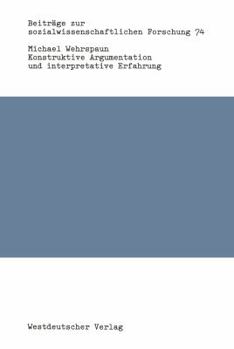 Beiträge zur sozialwissenschaftlichen Forschung 74

Michael Wehrspaun
Konstruktive Argumentation und interpretative Erfahrung

Westdeutscher Verlag